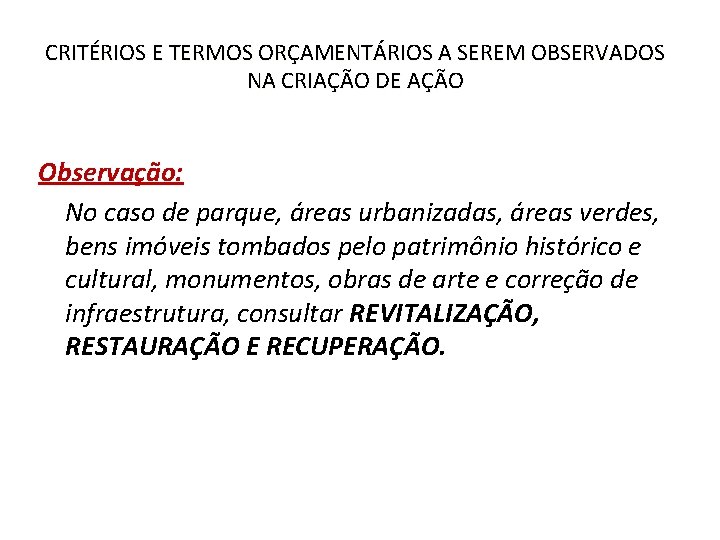 CRITÉRIOS E TERMOS ORÇAMENTÁRIOS A SEREM OBSERVADOS NA CRIAÇÃO DE AÇÃO

Observação:

No caso de parque, áreas urbanizadas, áreas verdes, bens imóveis tombados pelo patrimônio histórico e cultural, monumentos, obras de arte e correção de infraestrutura, consultar REVITALIZAÇÃO, RESTAURAÇÃO E RECUPERAÇÃO.